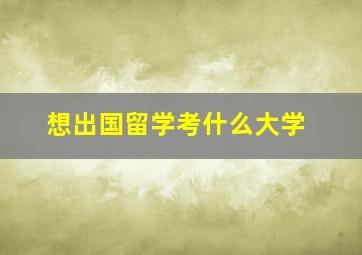 想出国留学考什么大学